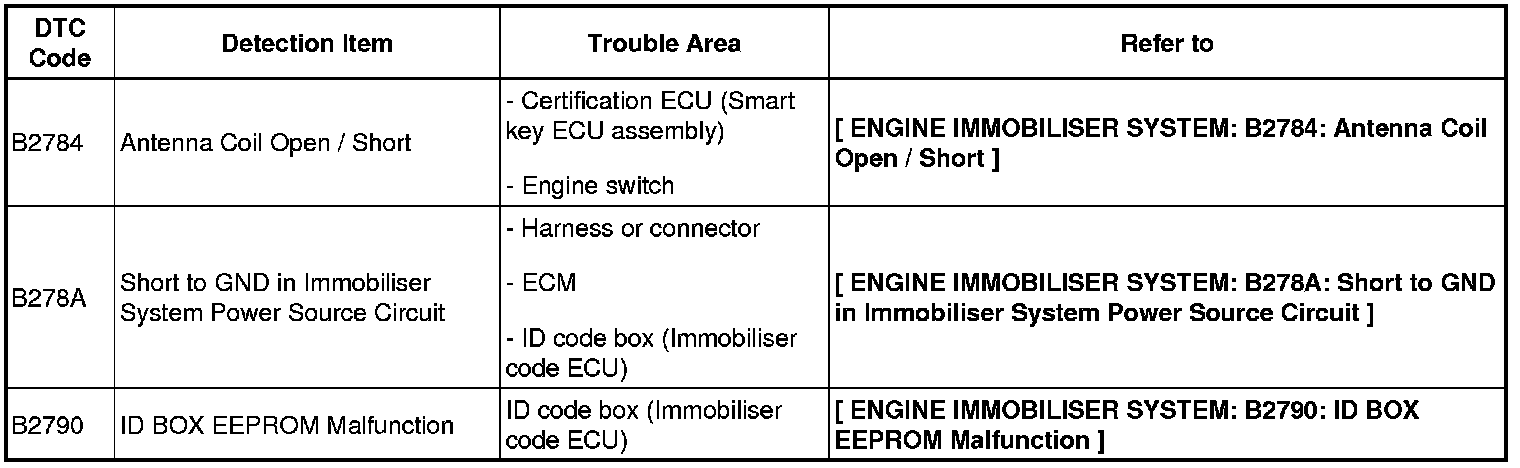 | DTC Code | Detection Item | Trouble Area | Refer to |
|---|---|---|---|
| B2784 | Antenna Coil Open / Short | - Certification ECU (Smart key ECU assembly) - Engine switch | [ ENGINE IMMOBILISER SYSTEM: B2784: Antenna Coil Open / Short ] |
| B278A | Short to GND in Immobiliser System Power Source Circuit | - Harness or connector - ECM - ID code box (Immobiliser code ECU) | [ ENGINE IMMOBILISER SYSTEM: B278A: Short to GND in Immobiliser System Power Source Circuit ] |
| B2790 | ID BOX EEPROM Malfunction | ID code box (Immobiliser code ECU) | [ ENGINE IMMOBILISER SYSTEM: B2790: ID BOX EEPROM Malfunction ] |